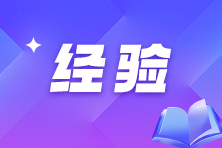 经验